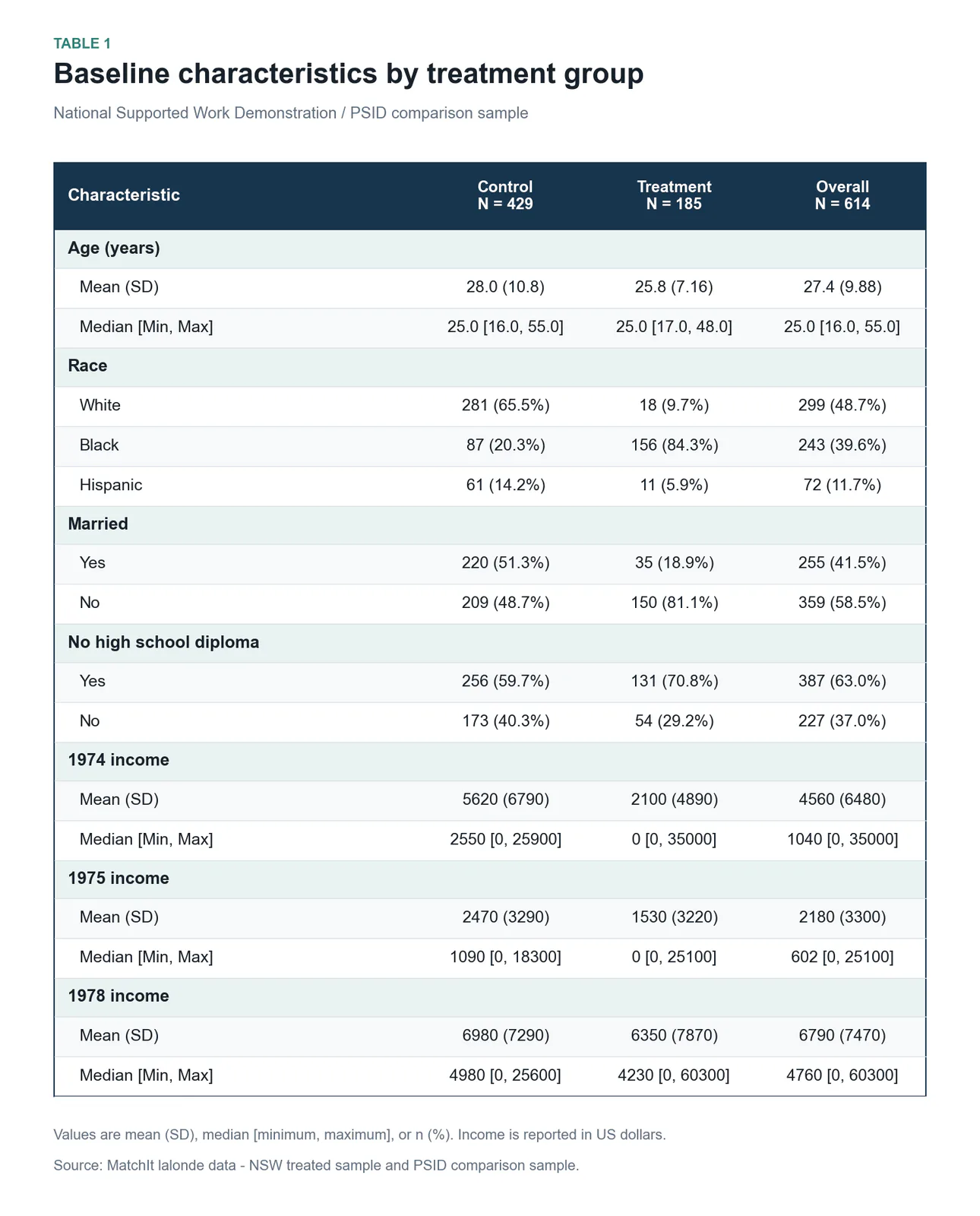 TABLE 1

Baseline characteristics by treatment group

National Supported Work Demonstration / PSID comparison sample

| Characteristic | Control N = 429 | Treatment N = 185 | Overall N = 614 |
|---|---|---|---|
| Age (years) | | | |
| Mean (SD) | 28.0 (10.8) | 25.8 (7.16) | 27.4 (9.88) |
| Median [Min, Max] | 25.0 [16.0, 55.0] | 25.0 [17.0, 48.0] | 25.0 [16.0, 55.0] |
| Race | | | |
| White | 281 (65.5%) | 18 (9.7%) | 299 (48.7%) |
| Black | 87 (20.3%) | 156 (84.3%) | 243 (39.6%) |
| Hispanic | 61 (14.2%) | 11 (5.9%) | 72 (11.7%) |
| Married | | | |
| Yes | 220 (51.3%) | 35 (18.9%) | 255 (41.5%) |
| No | 209 (48.7%) | 150 (81.1%) | 359 (58.5%) |
| No high school diploma | | | |
| Yes | 256 (59.7%) | 131 (70.8%) | 387 (63.0%) |
| No | 173 (40.3%) | 54 (29.2%) | 227 (37.0%) |
| 1974 income | | | |
| Mean (SD) | 5620 (6790) | 2100 (4890) | 4560 (6480) |
| Median [Min, Max] | 2550 [0, 25900] | 0 [0, 35000] | 1040 [0, 35000] |
| 1975 income | | | |
| Mean (SD) | 2470 (3290) | 1530 (3220) | 2180 (3300) |
| Median [Min, Max] | 1090 [0, 18300] | 0 [0, 25100] | 602 [0, 25100] |
| 1978 income | | | |
| Mean (SD) | 6980 (7290) | 6350 (7870) | 6790 (7470) |
| Median [Min, Max] | 4980 [0, 25600] | 4230 [0, 60300] | 4760 [0, 60300] |

Values are mean (SD), median [minimum, maximum], or n (%). Income is reported in US dollars.

Source: MatchIt lalonde data - NSW treated sample and PSID comparison sample.